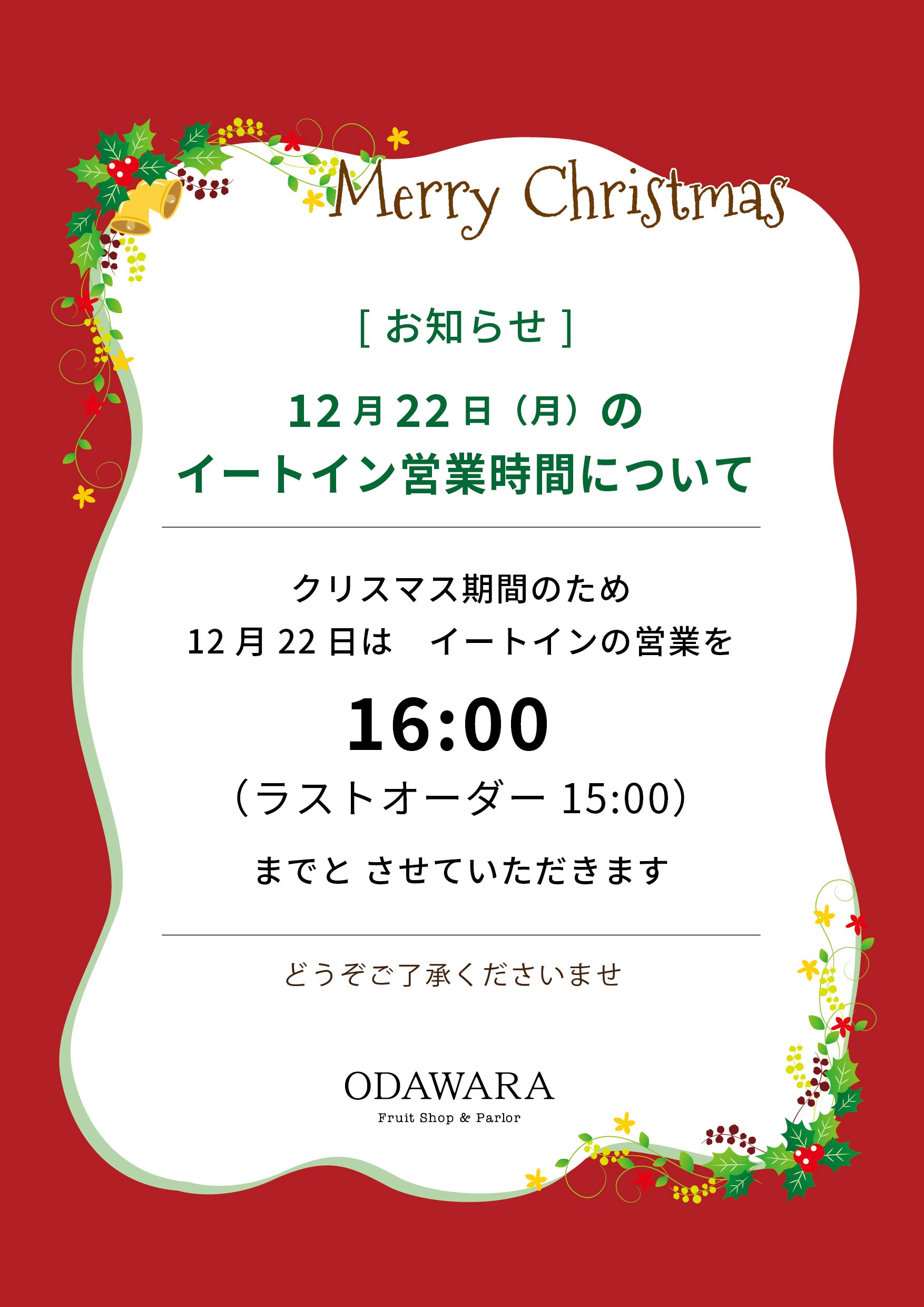 Merry Christmas

[ お知らせ ]

12月22日（月）の
イートイン営業時間について

クリスマス期間のため
12月22日は　イートインの営業を

16:00

（ラストオーダー 15:00）

までと させていただきます

どうぞご了承くださいませ

ODAWARA
Fruit Shop & Parlor